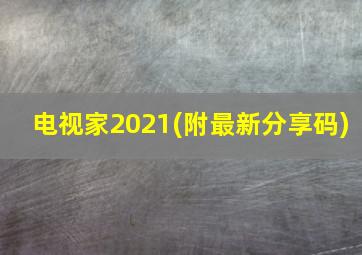 电视家2021(附最新分享码)